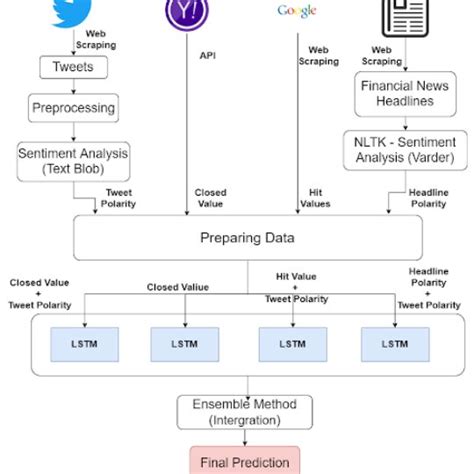 Y!

Google

Web Scraping

Tweets

Preprocessing

Sentiment Analysis (Text Blob)

Tweet Polarity

API

Closed Value

Web Scraping

Hit Values

Web Scraping

Financial News Headlines

NLTK - Sentiment Analysis (Varder)

Headline Polarity

Preparing Data

Closed Value + Tweet Polarity

Closed Value

Hit Value + Tweet Polarity

Headline Polarity + Tweet Polarity

LSTM

LSTM

LSTM

LSTM

Ensemble Method (Intergration)

Final Prediction